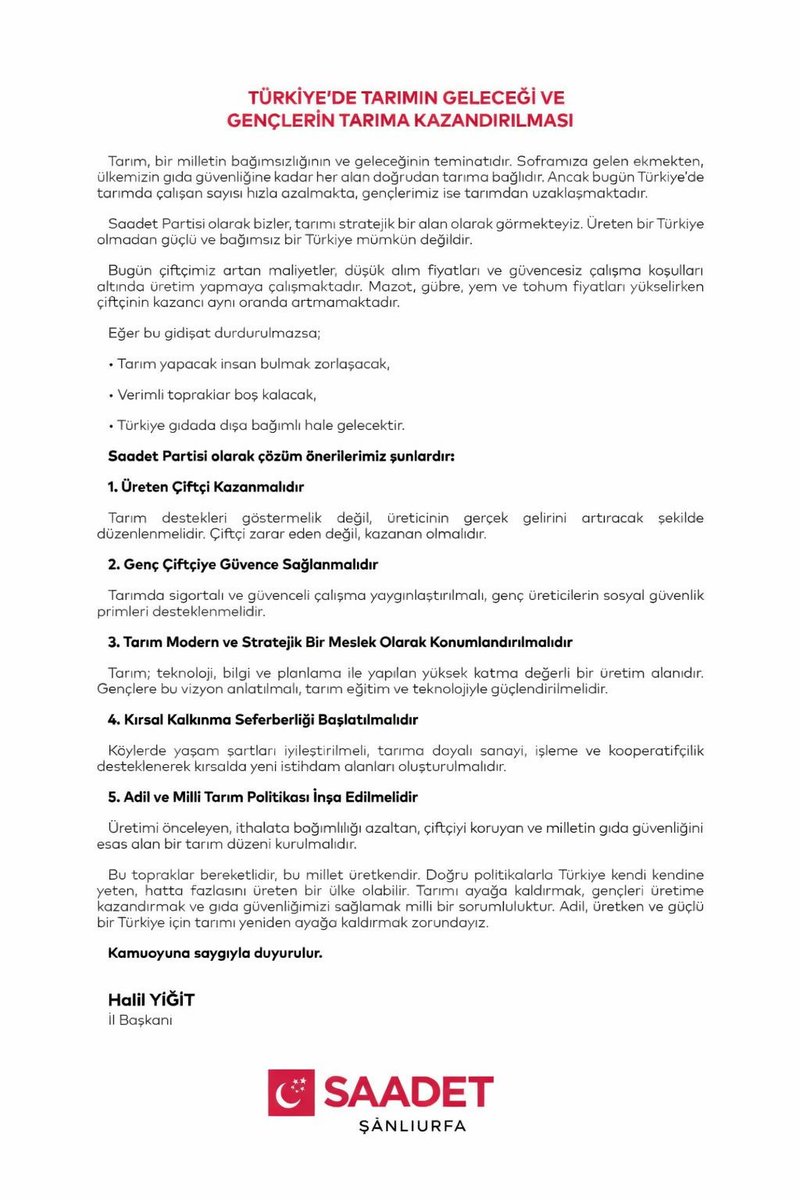 TÜRKİYE'DE TARIMIN GELECEĞİ VE GENÇLERİN TARIMA KAZANDIRILMASI

Tarım, bir milletin bağımsızlığının ve geleceğinin teminatıdır. Soframıza gelen ekmekten, ülkemizin gıda güvenliğine kadar her alan doğrudan tarıma bağlıdır. Ancak bugün Türkiye'de tarımda çalışan sayısı hızla azalmakta, gençlerimiz ise tarımdan uzaklaşmaktadır.

Saadet Partisi olarak bizler, tarımı stratejik bir alan olarak görmekteyiz. Üreten bir Türkiye olmadan güçlü ve bağımsız bir Türkiye mümkün değildir.

Bugün çiftçimiz artan maliyetler, düşük alım fiyatları ve güvencesiz çalışma koşulları altında üretim yapmaya çalışmaktadır. Mazot, gübre, yem ve tohum fiyatları yükselirken çiftçinin kazancı aynı oranda artmamaktadır.

Eğer bu gidişat durdurulmazsa;

• Tarım yapacak insan bulmak zorlaşacak,

• Verimli topraklar boş kalacak,

• Türkiye gıdada dışa bağımlı hale gelecektir.

Saadet Partisi olarak çözüm önerilerimiz şunlardır:

1. Üreten Çiftçi Kazanmalıdır

Tarım destekleri göstermelik değil, üreticinin gerçek gelirini artıracak şekilde düzenlenmelidir. Çiftçi zarar eden değil, kazanan olmalıdır.

2. Genç Çiftçiye Güvence Sağlanmalıdır

Tarımda sigortalı ve güvenceli çalışma yaygınlaştırılmalı, genç üreticilerin sosyal güvenlik primleri desteklenmelidir.

3. Tarım Modern ve Stratejik Bir Meslek Olarak Konumlandırılmalıdır

Tarım; teknoloji, bilgi ve planlama ile yapılan yüksek katma değerli bir üretim alanıdır. Gençlere bu vizyon anlatılmalı, tarım eğitim ve teknolojiyle güçlendirilmelidir.

4. Kırsal Kalkınma Seferberliği Başlatılmalıdır

Köylerde yaşam şartları iyileştirilmeli, tarıma dayalı sanayi, işleme ve kooperatifçilik desteklenerek kırsalda yeni istihdam alanları oluşturulmalıdır.

5. Adil ve Milli Tarım Politikası İnşa Edilmelidir

Üretimi önceleyen, ithalata bağımlılığı azaltan, çiftçiyi koruyan ve milletin gıda güvenliğini esas alan bir tarım düzeni kurulmalıdır.

Bu topraklar bereketlidir, bu millet üretkendir. Doğru politikalarla Türkiye kendi kendine yeten, hatta fazlasını üreten bir ülke olabilir. Tarımı ayağa kaldırmak, gençleri üretime kazandırmak ve gıda güvenliğimizi sağlamak milli bir sorumluluktur. Adil, üretken ve güçlü bir Türkiye için tarımı yeniden ayağa kaldırmak zorundayız.

Kamuoyuna saygıyla duyurulur.

Halil YİĞİT
İl Başkanı

SAADET
ŞANLIURFA